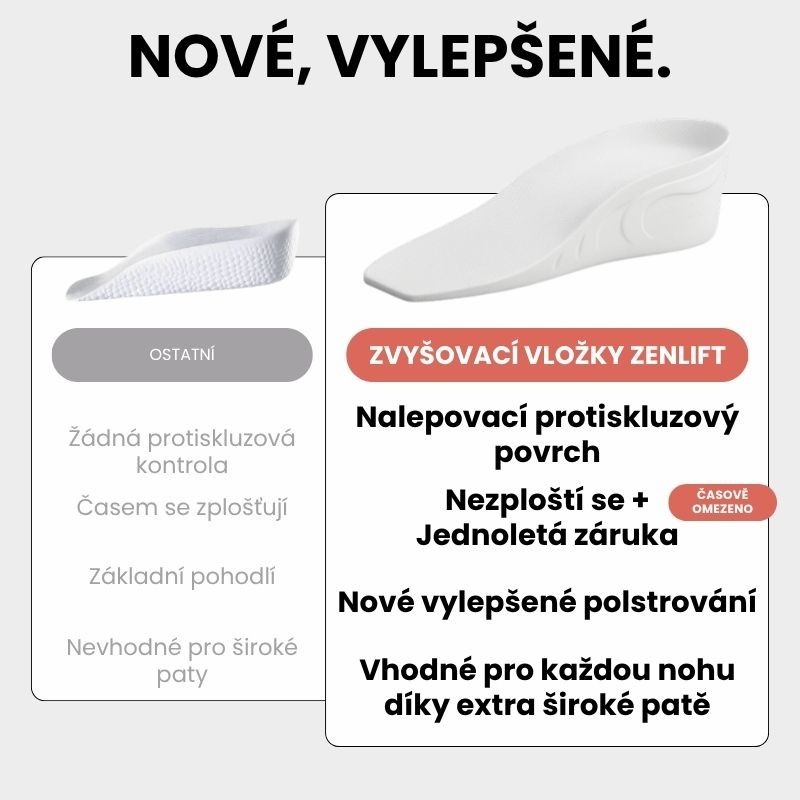 NOVÉ, VYLEPŠENÉ.

OSTATNÍ

Žádná protiskluzová kontrola

Časem se zplošťují

Základní pohodlí

Nevhodné pro široké paty

ZVYŠOVACÍ VLOŽKY ZENLIFT

Nalepovací protiskluzový povrch

Nezploští se + Jednoletá záruka

ČASOVĚ OMEZENO

Nové vylepšené polstrování

Vhodné pro každou nohu díky extra široké patě